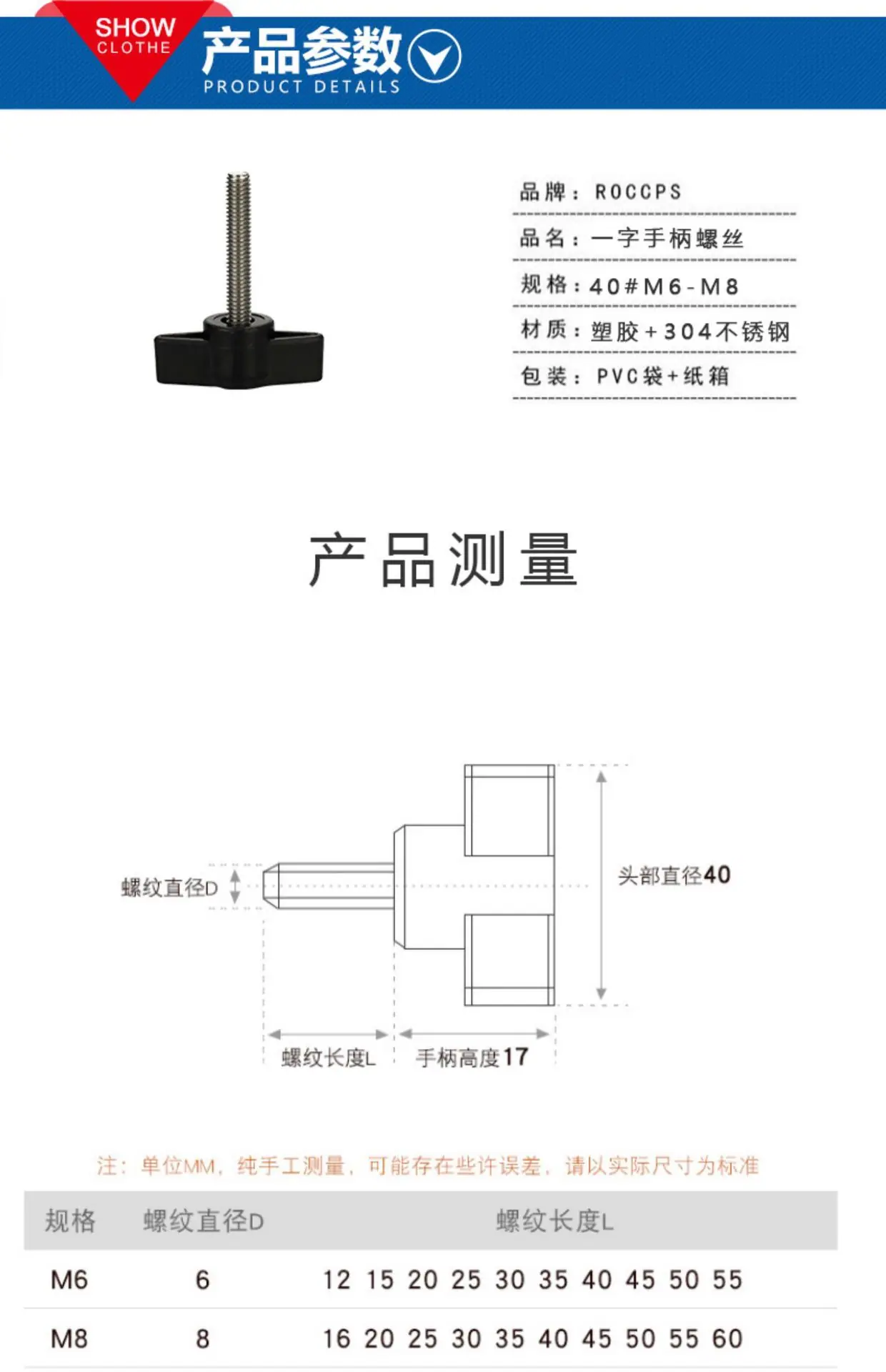 SHOW CLOTHE

产品参数

PRODUCT DETAILS

品牌：ROCCPS

品名：一字手柄螺丝

规格：40#M6-M8

材质：塑胶+304不锈钢

包装：PVC袋+纸箱

产品测量

螺纹直径D

头部直径40

螺纹长度L

手柄高度17

注：单位MM，纯手工测量，可能存在些许误差，请以实际尺寸为标准

| 规格 | 螺纹直径D | 螺纹长度L |
|---|---|---|
| M6 | 6 | 12 15 20 25 30 35 40 45 50 55 |
| M8 | 8 | 16 20 25 30 35 40 45 50 55 60 |